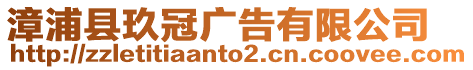 漳浦县玖冠广告有限公司
http://zzletitiaanto2.cn.coovee.com